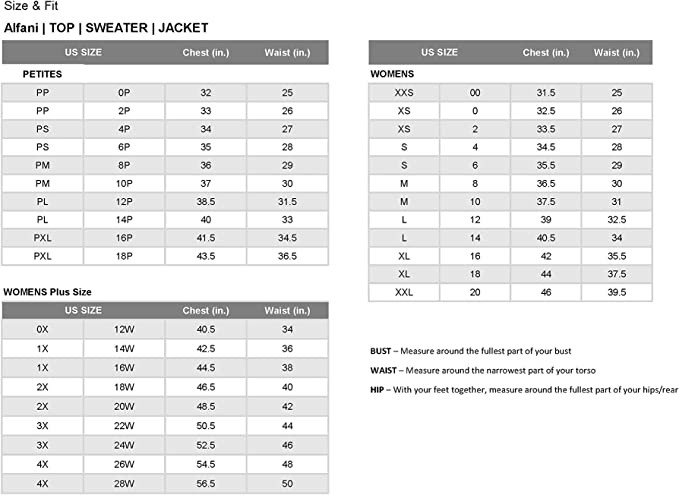 Size & Fit

Alfani | TOP | SWEATER | JACKET

| US SIZE | | Chest (in.) | Waist (in.) |
|---|---|---|---|
| PETITES | | | |
| PP | 0P | 32 | 25 |
| PP | 2P | 33 | 26 |
| PS | 4P | 34 | 27 |
| PS | 6P | 35 | 28 |
| PM | 8P | 36 | 29 |
| PM | 10P | 37 | 30 |
| PL | 12P | 38.5 | 31.5 |
| PL | 14P | 40 | 33 |
| PXL | 16P | 41.5 | 34.5 |
| PXL | 18P | 43.5 | 36.5 |

WOMENS Plus Size

| US SIZE | | Chest (in.) | Waist (in.) |
|---|---|---|---|
| 0X | 12W | 40.5 | 34 |
| 1X | 14W | 42.5 | 36 |
| 1X | 16W | 44.5 | 38 |
| 2X | 18W | 46.5 | 40 |
| 2X | 20W | 48.5 | 42 |
| 3X | 22W | 50.5 | 44 |
| 3X | 24W | 52.5 | 46 |
| 4X | 26W | 54.5 | 48 |
| 4X | 28W | 56.5 | 50 |

| US SIZE | | Chest (in.) | Waist (in.) |
|---|---|---|---|
| WOMENS | | | |
| XXS | 00 | 31.5 | 25 |
| XS | 0 | 32.5 | 26 |
| XS | 2 | 33.5 | 27 |
| S | 4 | 34.5 | 28 |
| S | 6 | 35.5 | 29 |
| M | 8 | 36.5 | 30 |
| M | 10 | 37.5 | 31 |
| L | 12 | 39 | 32.5 |
| L | 14 | 40.5 | 34 |
| XL | 16 | 42 | 35.5 |
| XL | 18 | 44 | 37.5 |
| XXL | 20 | 46 | 39.5 |

BUST – Measure around the fullest part of your bust

WAIST – Measure around the narrowest part of your torso

HIP – With your feet together, measure around the fullest part of your hips/rear